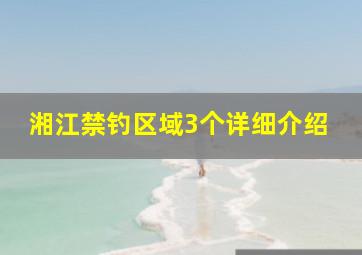 湘江禁钓区域3个详细介绍